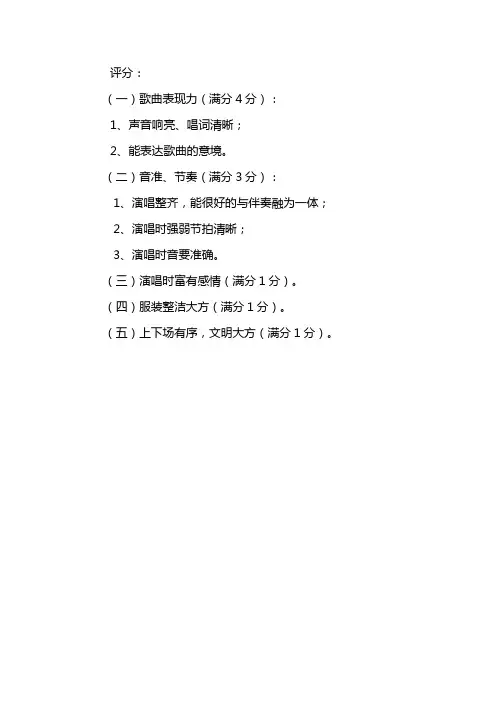 评分：

（一）歌曲表现力（满分4分）：

1、声音响亮、唱词清晰；

2、能表达歌曲的意境。

（二）音准、节奏（满分3分）：

1、演唱整齐，能很好的与伴奏融为一体；

2、演唱时强弱节拍清晰；

3、演唱时音要准确。

（三）演唱时富有感情（满分1分）。

（四）服装整洁大方（满分1分）。

（五）上下场有序，文明大方（满分1分）。